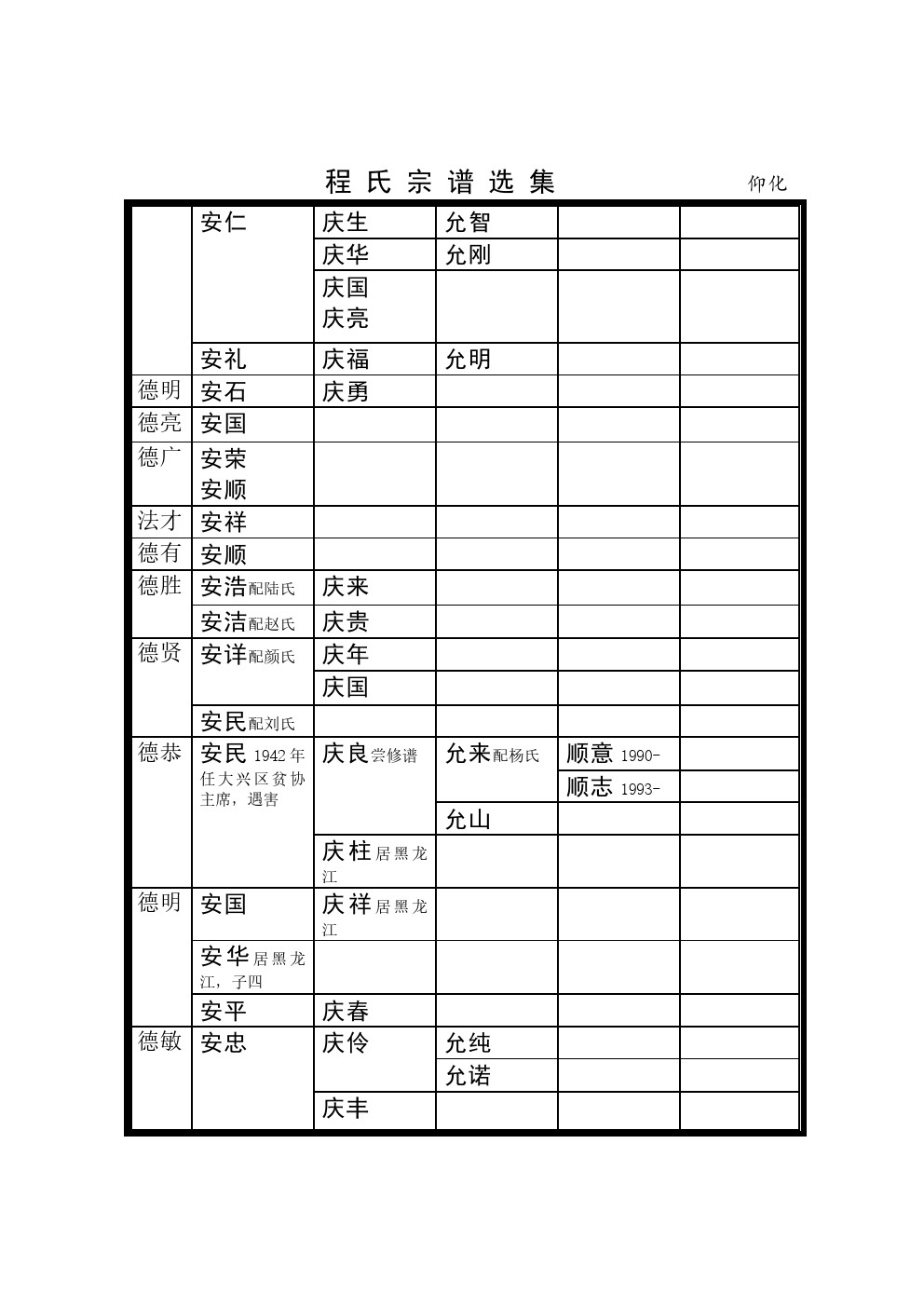 程氏宗谱选集　仰化

|  |  |  |  |  |  |
|---|---|---|---|---|---|
|  | 安仁 | 庆生 | 允智 |  |  |
|  |  | 庆华 | 允刚 |  |  |
|  |  | 庆国 庆亮 |  |  |  |
|  | 安礼 | 庆福 | 允明 |  |  |
| 德明 | 安石 | 庆勇 |  |  |  |
| 德亮 | 安国 |  |  |  |  |
| 德广 | 安荣 安顺 |  |  |  |  |
| 法才 | 安祥 |  |  |  |  |
| 德有 | 安顺 |  |  |  |  |
| 德胜 | 安浩配陆氏 | 庆来 |  |  |  |
|  | 安洁配赵氏 | 庆贵 |  |  |  |
| 德贤 | 安详配颜氏 | 庆年 |  |  |  |
|  |  | 庆国 |  |  |  |
|  | 安民配刘氏 |  |  |  |  |
| 德恭 | 安民 1942年任大兴区贫协主席，遇害 | 庆良尝修谱 | 允来配杨氏 | 顺意 1990- |  |
|  |  |  |  | 顺志 1993- |  |
|  |  |  | 允山 |  |  |
|  |  | 庆柱居黑龙江 |  |  |  |
| 德明 | 安国 | 庆祥居黑龙江 |  |  |  |
|  | 安华居黑龙江，子四 |  |  |  |  |
|  | 安平 | 庆春 |  |  |  |
| 德敏 | 安忠 | 庆伶 | 允纯 |  |  |
|  |  |  | 允诺 |  |  |
|  |  | 庆丰 |  |  |  |